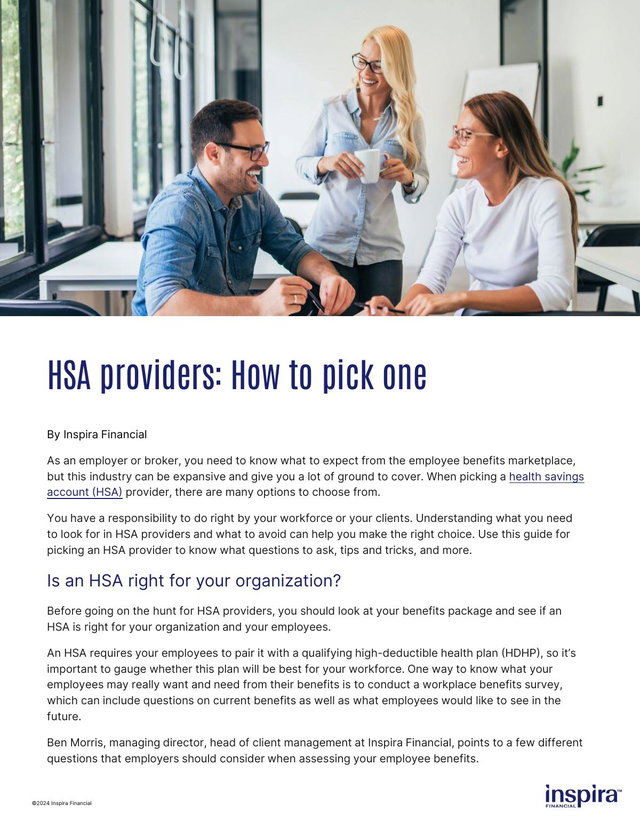 HSA providers: How to pick one

By Inspira Financial

As an employer or broker, you need to know what to expect from the employee benefits marketplace, but this industry can be expansive and give you a lot of ground to cover. When picking a health savings account (HSA) provider, there are many options to choose from.

You have a responsibility to do right by your workforce or your clients. Understanding what you need to look for in HSA providers and what to avoid can help you make the right choice. Use this guide for picking an HSA provider to know what questions to ask, tips and tricks, and more.

Is an HSA right for your organization?

Before going on the hunt for HSA providers, you should look at your benefits package and see if an HSA is right for your organization and your employees.

An HSA requires your employees to pair it with a qualifying high-deductible health plan (HDHP), so it's important to gauge whether this plan will be best for your workforce. One way to know what your employees may really want and need from their benefits is to conduct a workplace benefits survey, which can include questions on current benefits as well as what employees would like to see in the future.

Ben Morris, managing director, head of client management at Inspira Financial, points to a few different questions that employers should consider when assessing your employee benefits.

©2024 Inspira Financial

inspira™ FINANCIAL